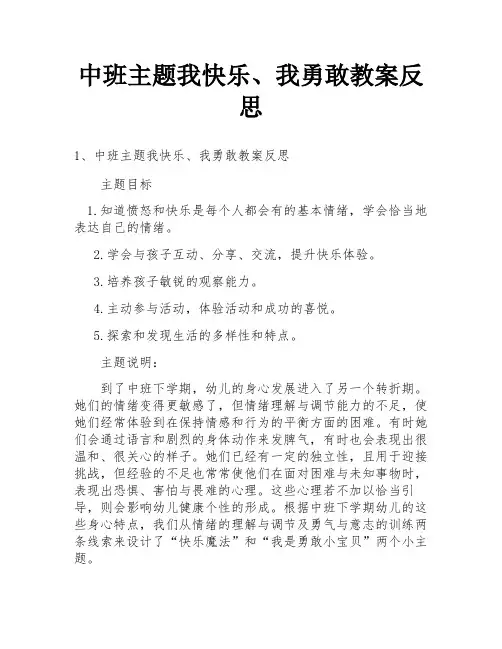 中班主题我快乐、我勇敢教案反思

1、中班主题我快乐、我勇敢教案反思

主题目标

1.知道愤怒和快乐是每个人都会有的基本情绪，学会恰当地表达自己的情绪。

2.学会与孩子互动、分享、交流，提升快乐体验。

3.培养孩子敏锐的观察能力。

4.主动参与活动，体验活动和成功的喜悦。

5.探索和发现生活的多样性和特点。

主题说明：

到了中班下学期，幼儿的身心发展进入了另一个转折期。她们的情绪变得更敏感了，但情绪理解与调节能力的不足，使她们经常体验到在保持情感和行为的平衡方面的困难。有时她们会通过语言和剧烈的身体动作来发脾气，有时也会表现出很温和、很关心的样子。她们已经有一定的独立性，且用于迎接挑战，但经验的不足也常常使他们在面对困难与未知事物时，表现出恐惧、害怕与畏难的心理。这些心理若不加以恰当引导，则会影响幼儿健康个性的形成。根据中班下学期幼儿的这些身心特点，我们从情绪的理解与调节及勇气与意志的训练两条线索来设计了“快乐魔法”和“我是勇敢小宝贝”两个小主题。